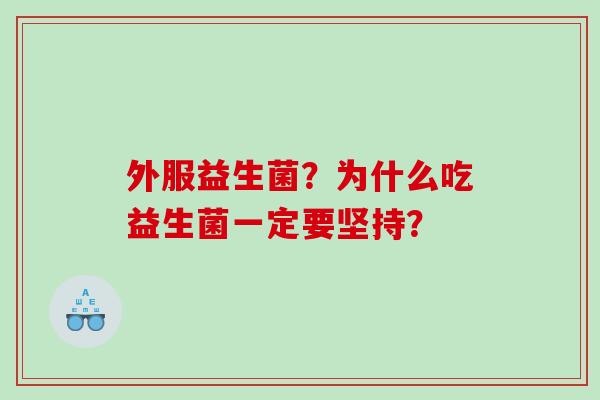 外服益生菌？为什么吃益生菌一定要坚持？

A
Ш E
E m Ш